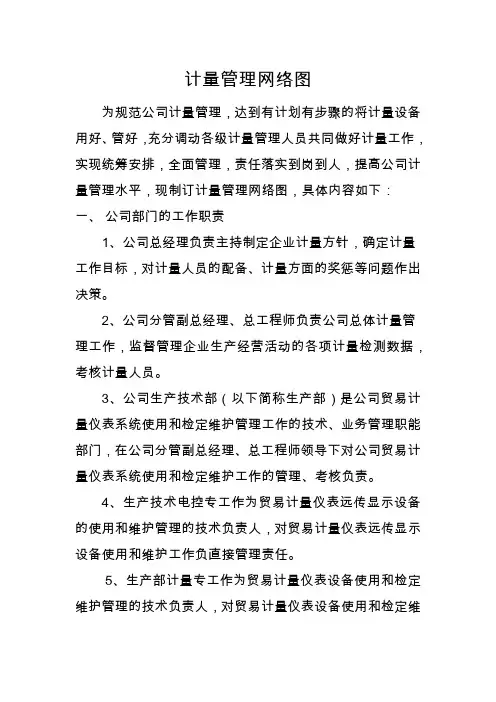 计量管理网络图

为规范公司计量管理，达到有计划有步骤的将计量设备用好、管好，充分调动各级计量管理人员共同做好计量工作，实现统筹安排，全面管理，责任落实到岗到人，提高公司计量管理水平，现制订计量管理网络图，具体内容如下：

一、 公司部门的工作职责

1、公司总经理负责主持制定企业计量方针，确定计量工作目标，对计量人员的配备、计量方面的奖惩等问题作出决策。

2、公司分管副总经理、总工程师负责公司总体计量管理工作，监督管理企业生产经营活动的各项计量检测数据，考核计量人员。

3、公司生产技术部（以下简称生产部）是公司贸易计量仪表系统使用和检定维护管理工作的技术、业务管理职能部门，在公司分管副总经理、总工程师领导下对公司贸易计量仪表系统使用和检定维护工作的管理、考核负责。

4、生产技术电控专工作为贸易计量仪表远传显示设备的使用和维护管理的技术负责人，对贸易计量仪表远传显示设备使用和维护工作负直接管理责任。

5、生产部计量专工作为贸易计量仪表设备使用和检定维护管理的技术负责人，对贸易计量仪表设备使用和检定维